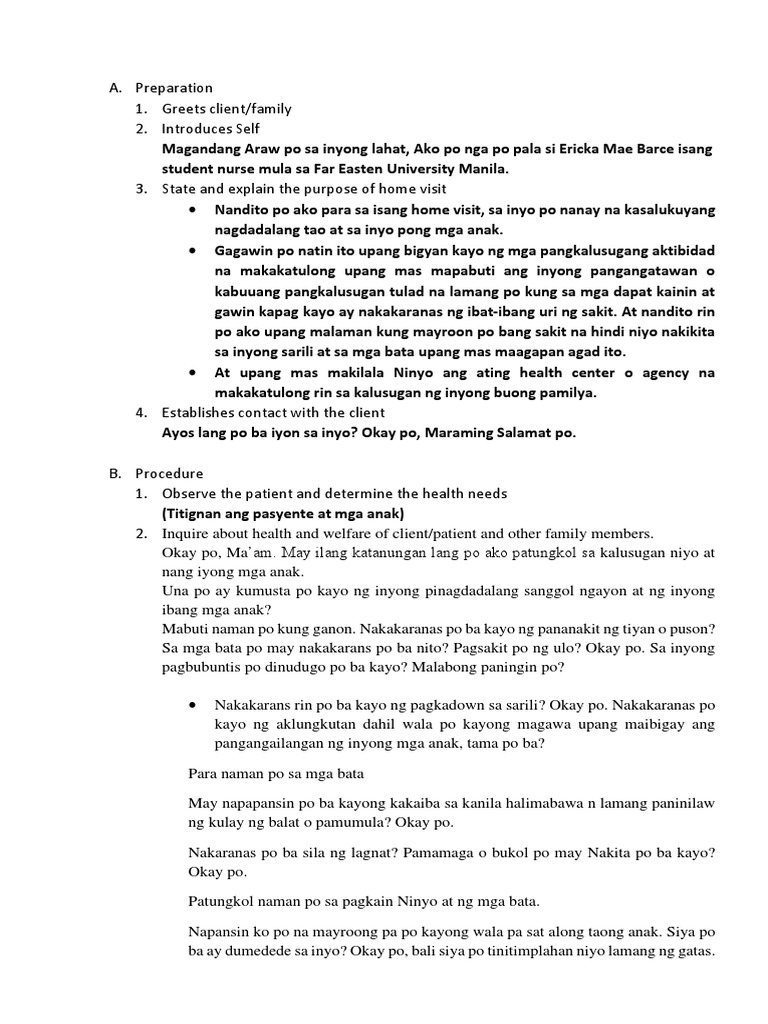 A. Preparation
1. Greets client/family
2. Introduces Self
Magandang Araw po sa inyong lahat, Ako po nga po pala si Ericka Mae Barce isang student nurse mula sa Far Easten University Manila.
3. State and explain the purpose of home visit
• Nandito po ako para sa isang home visit, sa inyo po nanay na kasalukuyang nagdadalang tao at sa inyo pong mga anak.
• Gagawin po natin ito upang bigyan kayo ng mga pangkalusugang aktibidad na makakatulong upang mas mapabuti ang inyong pangangatawan o kabuuang pangkalusugan tulad na lamang po kung sa mga dapat kainin at gawin kapag kayo ay nakakaranas ng ibat-ibang uri ng sakit. At nandito rin po ako upang malaman kung mayroon po bang sakit na hindi niyo nakikita sa inyong sarili at sa mga bata upang mas maagapan agad ito.
• At upang mas makilala Ninyo ang ating health center o agency na makakatulong rin sa kalusugan ng inyong buong pamilya.
4. Establishes contact with the client
Ayos lang po ba iyon sa inyo? Okay po, Maraming Salamat po.

B. Procedure
1. Observe the patient and determine the health needs
(Titignan ang pasyente at mga anak)
2. Inquire about health and welfare of client/patient and other family members.
Okay po, Ma'am. May ilang katanungan lang po ako patungkol sa kalusugan niyo at nang iyong mga anak.
Una po ay kumusta po kayo ng inyong pinagdadalang sanggol ngayon at ng inyong ibang mga anak?
Mabuti naman po kung ganon. Nakakaranas po ba kayo ng pananakit ng tiyan o puson? Sa mga bata po may nakakarans po ba nito? Pagsakit po ng ulo? Okay po. Sa inyong pagbubuntis po dinudugo po ba kayo? Malabong paningin po?

• Nakakarans rin po ba kayo ng pagkadown sa sarili? Okay po. Nakakaranas po kayo ng aklungkutan dahil wala po kayong magawa upang maibigay ang pangangailangan ng inyong mga anak, tama po ba?

Para naman po sa mga bata

May napapansin po ba kayong kakaiba sa kanila halimabawa n lamang paninilaw ng kulay ng balat o pamumula? Okay po.

Nakaranas po ba sila ng lagnat? Pamamaga o bukol po may Nakita po ba kayo? Okay po.

Patungkol naman po sa pagkain Ninyo at ng mga bata.

Napansin ko po na mayroong pa po kayong wala pa sat along taong anak. Siya po ba ay dumedede sa inyo? Okay po, bali siya po tinitimplahan niyo lamang ng gatas.